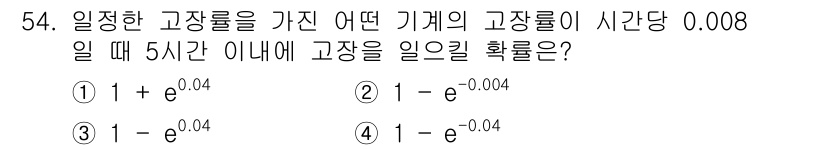 54. 일정한 고장률을 가진 어떤 기계의 고장률이 시간당 0.008 일 때 5시간 이내에 고장을 일으킬 확률은?

① $1 + e^{0.04}$
② $1 - e^{-0.004}$
③ $1 - e^{0.04}$
④ $1 - e^{-0.04}$